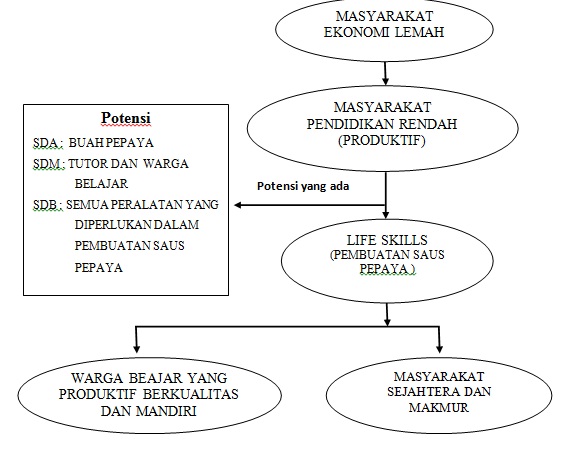 MASYARAKAT EKONOMI LEMAH

MASYARAKAT PENDIDIKAN RENDAH (PRODUKTIF)

Potensi

SDA : BUAH PEPAYA

SDM : TUTOR DAN WARGA BELAJAR

SDB : SEMUA PERALATAN YANG DIPERLUKAN DALAM PEMBUATAN SAUS PEPAYA

Potensi yang ada

LIFE SKILLS (PEMBUATAN SAUS PEPAYA )

WARGA BEAJAR YANG PRODUKTIF BERKUALITAS DAN MANDIRI

MASYARAKAT SEJAHTERA DAN MAKMUR